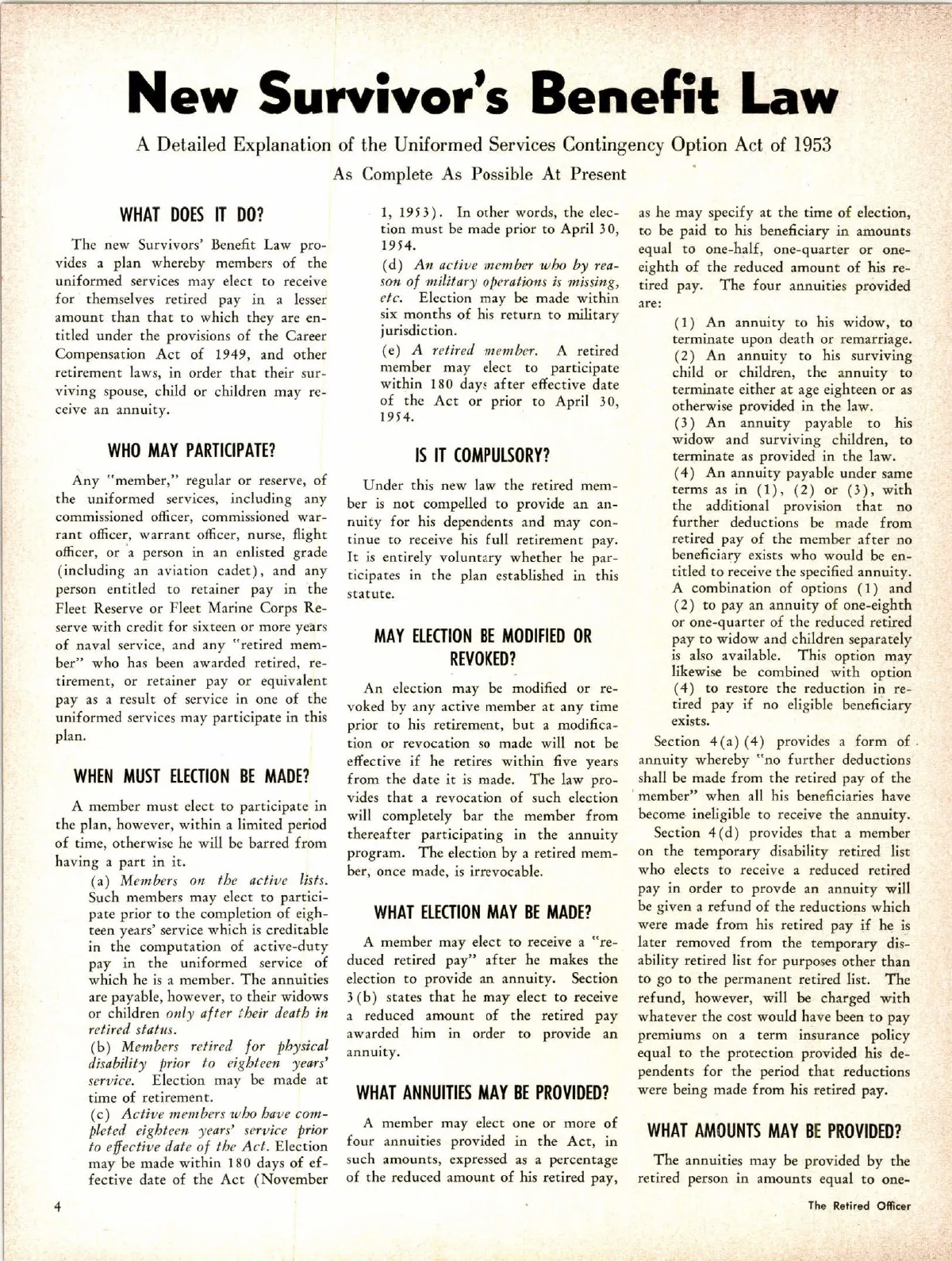 New Survivor's Benefit Law

A Detailed Explanation of the Uniformed Services Contingency Option Act of 1953

As Complete As Possible At Present

WHAT DOES IT DO?

The new Survivors' Benefit Law provides a plan whereby members of the uniformed services may elect to receive for themselves retired pay in a lesser amount than that to which they are entitled under the provisions of the Career Compensation Act of 1949, and other retirement laws, in order that their surviving spouse, child or children may receive an annuity.

WHO MAY PARTICIPATE?

Any "member," regular or reserve, of the uniformed services, including any commissioned officer, commissioned warrant officer, warrant officer, nurse, flight officer, or a person in an enlisted grade (including an aviation cadet), and any person entitled to retainer pay in the Fleet Reserve or Fleet Marine Corps Reserve with credit for sixteen or more years of naval service, and any "retired member" who has been awarded retired, retirement, or retainer pay or equivalent pay as a result of service in one of the uniformed services may participate in this plan.

WHEN MUST ELECTION BE MADE?

A member must elect to participate in the plan, however, within a limited period of time, otherwise he will be barred from having a part in it.

(a) Members on the active lists. Such members may elect to participate prior to the completion of eighteen years' service which is creditable in the computation of active-duty pay in the uniformed service of which he is a member. The annuities are payable, however, to their widows or children only after their death in retired status.

(b) Members retired for physical disability prior to eighteen years' service. Election may be made at time of retirement.

(c) Active members who have completed eighteen years' service prior to effective date of the Act. Election may be made within 180 days of effective date of the Act (November 1, 1953). In other words, the election must be made prior to April 30, 1954.

(d) An active member who by reason of military operations is missing, etc. Election may be made within six months of his return to military jurisdiction.

(e) A retired member. A retired member may elect to participate within 180 days after effective date of the Act or prior to April 30, 1954.

IS IT COMPULSORY?

Under this new law the retired member is not compelled to provide an annuity for his dependents and may continue to receive his full retirement pay. It is entirely voluntary whether he participates in the plan established in this statute.

MAY ELECTION BE MODIFIED OR REVOKED?

An election may be modified or revoked by any active member at any time prior to his retirement, but a modification or revocation so made will not be effective if he retires within five years from the date it is made. The law provides that a revocation of such election will completely bar the member from thereafter participating in the annuity program. The election by a retired member, once made, is irrevocable.

WHAT ELECTION MAY BE MADE?

A member may elect to receive a "reduced retired pay" after he makes the election to provide an annuity. Section 3(b) states that he may elect to receive a reduced amount of the retired pay awarded him in order to provide an annuity.

WHAT ANNUITIES MAY BE PROVIDED?

A member may elect one or more of four annuities provided in the Act, in such amounts, expressed as a percentage of the reduced amount of his retired pay, as he may specify at the time of election, to be paid to his beneficiary in amounts equal to one-half, one-quarter or one-eighth of the reduced amount of his retired pay. The four annuities provided are:

(1) An annuity to his widow, to terminate upon death or remarriage.

(2) An annuity to his surviving child or children, the annuity to terminate either at age eighteen or as otherwise provided in the law.

(3) An annuity payable to his widow and surviving children, to terminate as provided in the law.

(4) An annuity payable under same terms as in (1), (2) or (3), with the additional provision that no further deductions be made from retired pay of the member after no beneficiary exists who would be entitled to receive the specified annuity. A combination of options (1) and (2) to pay an annuity of one-eighth or one-quarter of the reduced retired pay to widow and children separately is also available. This option may likewise be combined with option (4) to restore the reduction in retired pay if no eligible beneficiary exists.

Section 4(a)(4) provides a form of annuity whereby "no further deductions shall be made from the retired pay of the member" when all his beneficiaries have become ineligible to receive the annuity.

Section 4(d) provides that a member on the temporary disability retired list who elects to receive a reduced retired pay in order to provde an annuity will be given a refund of the reductions which were made from his retired pay if he is later removed from the temporary disability retired list for purposes other than to go to the permanent retired list. The refund, however, will be charged with whatever the cost would have been to pay premiums on a term insurance policy equal to the protection provided his dependents for the period that reductions were being made from his retired pay.

WHAT AMOUNTS MAY BE PROVIDED?

The annuities may be provided by the retired person in amounts equal to one-

4

The Retired Officer